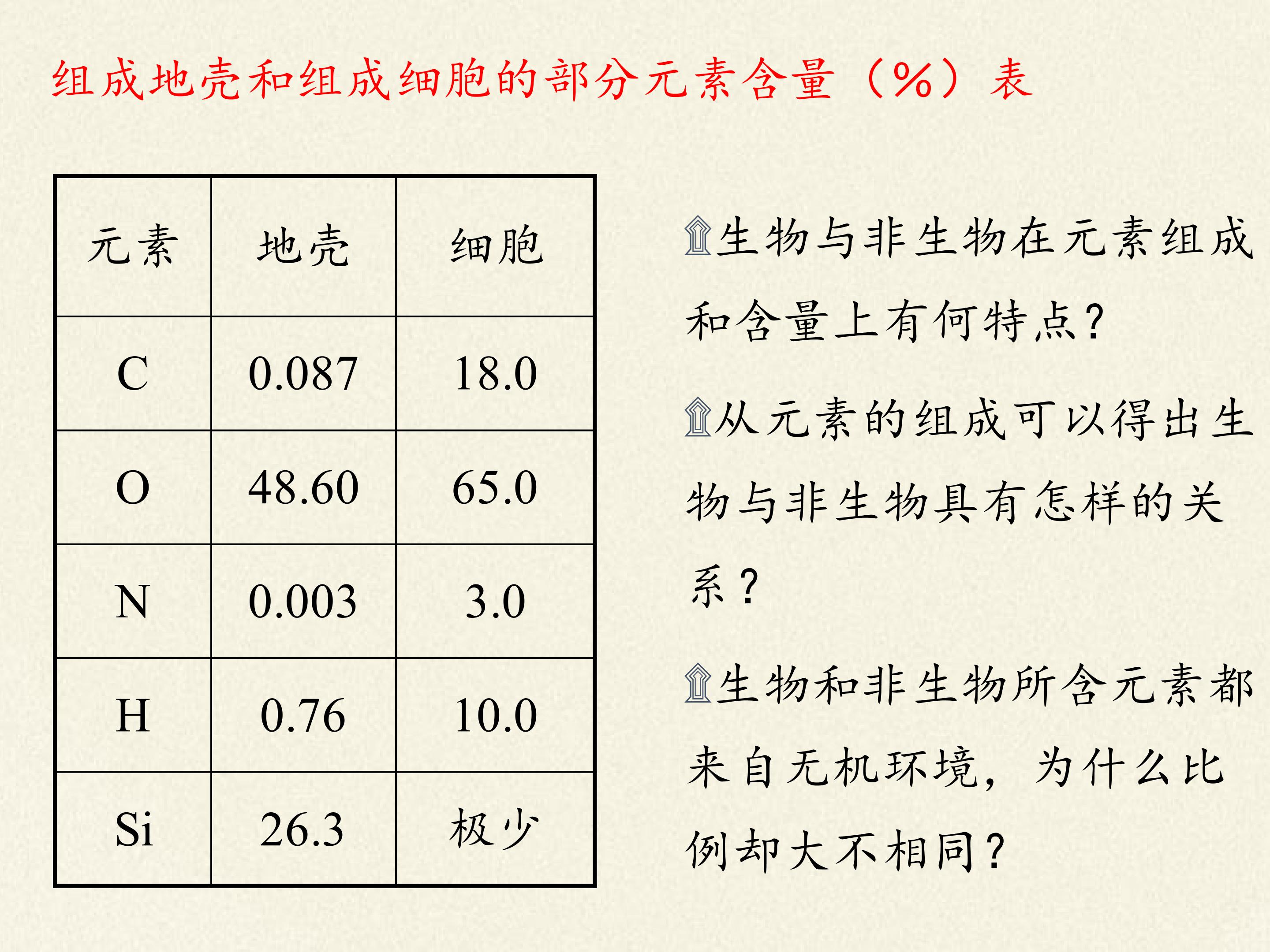 组成地壳和组成细胞的部分元素含量（%）表

| 元素 | 地壳 | 细胞 |
|---|---|---|
| C | 0.087 | 18.0 |
| O | 48.60 | 65.0 |
| N | 0.003 | 3.0 |
| H | 0.76 | 10.0 |
| Si | 26.3 | 极少 |

生物与非生物在元素组成和含量上有何特点?

从元素的组成可以得出生物与非生物具有怎样的关系？

生物和非生物所含元素都来自无机环境，为什么比例却大不相同？